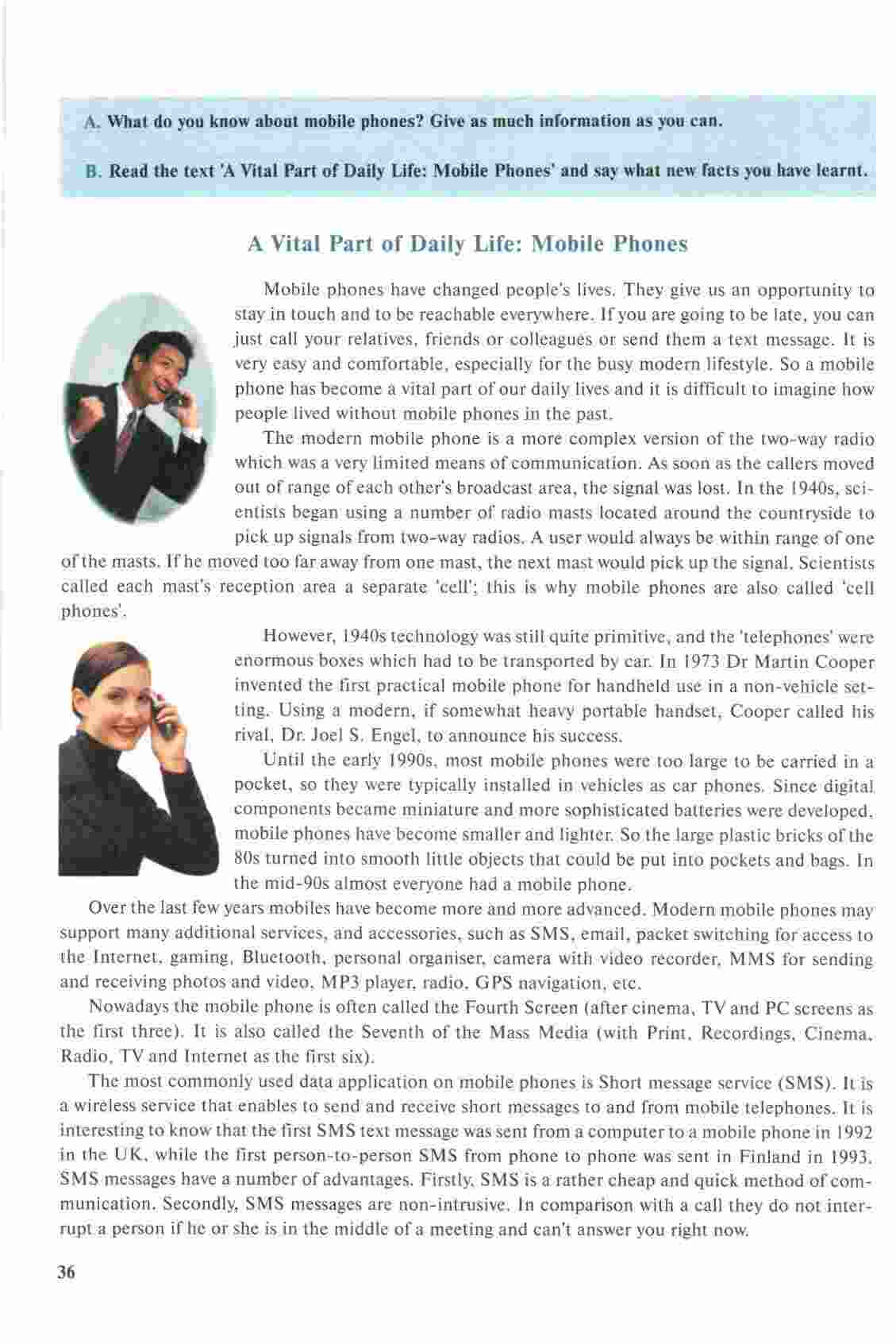 A. What do you know about mobile phones? Give as much information as you can.

B. Read the text 'A Vital Part of Daily Life: Mobile Phones' and say what new facts you have learnt.

A Vital Part of Daily Life: Mobile Phones

Mobile phones have changed people's lives. They give us an opportunity to stay in touch and to be reachable everywhere. If you are going to be late, you can just call your relatives, friends or colleagues or send them a text message. It is very easy and comfortable, especially for the busy modern lifestyle. So a mobile phone has become a vital part of our daily lives and it is difficult to imagine how people lived without mobile phones in the past.

The modern mobile phone is a more complex version of the two-way radio which was a very limited means of communication. As soon as the callers moved out of range of each other's broadcast area, the signal was lost. In the 1940s, scientists began using a number of radio masts located around the countryside to pick up signals from two-way radios. A user would always be within range of one of the masts. If he moved too far away from one mast, the next mast would pick up the signal. Scientists called each mast's reception area a separate 'cell'; this is why mobile phones are also called 'cell phones'.

However, 1940s technology was still quite primitive, and the 'telephones' were enormous boxes which had to be transported by car. In 1973 Dr Martin Cooper invented the first practical mobile phone for handheld use in a non-vehicle setting. Using a modern, if somewhat heavy portable handset, Cooper called his rival, Dr. Joel S. Engel, to announce his success.

Until the early 1990s, most mobile phones were too large to be carried in a pocket, so they were typically installed in vehicles as car phones. Since digital components became miniature and more sophisticated batteries were developed, mobile phones have become smaller and lighter. So the large plastic bricks of the 80s turned into smooth little objects that could be put into pockets and bags. In the mid-90s almost everyone had a mobile phone.

Over the last few years mobiles have become more and more advanced. Modern mobile phones may support many additional services, and accessories, such as SMS, email, packet switching for access to the Internet, gaming, Bluetooth, personal organiser, camera with video recorder, MMS for sending and receiving photos and video, MP3 player, radio, GPS navigation, etc.

Nowadays the mobile phone is often called the Fourth Screen (after cinema, TV and PC screens as the first three). It is also called the Seventh of the Mass Media (with Print, Recordings, Cinema, Radio, TV and Internet as the first six).

The most commonly used data application on mobile phones is Short message service (SMS). It is a wireless service that enables to send and receive short messages to and from mobile telephones. It is interesting to know that the first SMS text message was sent from a computer to a mobile phone in 1992 in the UK, while the first person-to-person SMS from phone to phone was sent in Finland in 1993. SMS messages have a number of advantages. Firstly, SMS is a rather cheap and quick method of communication. Secondly, SMS messages are non-intrusive. In comparison with a call they do not interrupt a person if he or she is in the middle of a meeting and can't answer you right now.

36